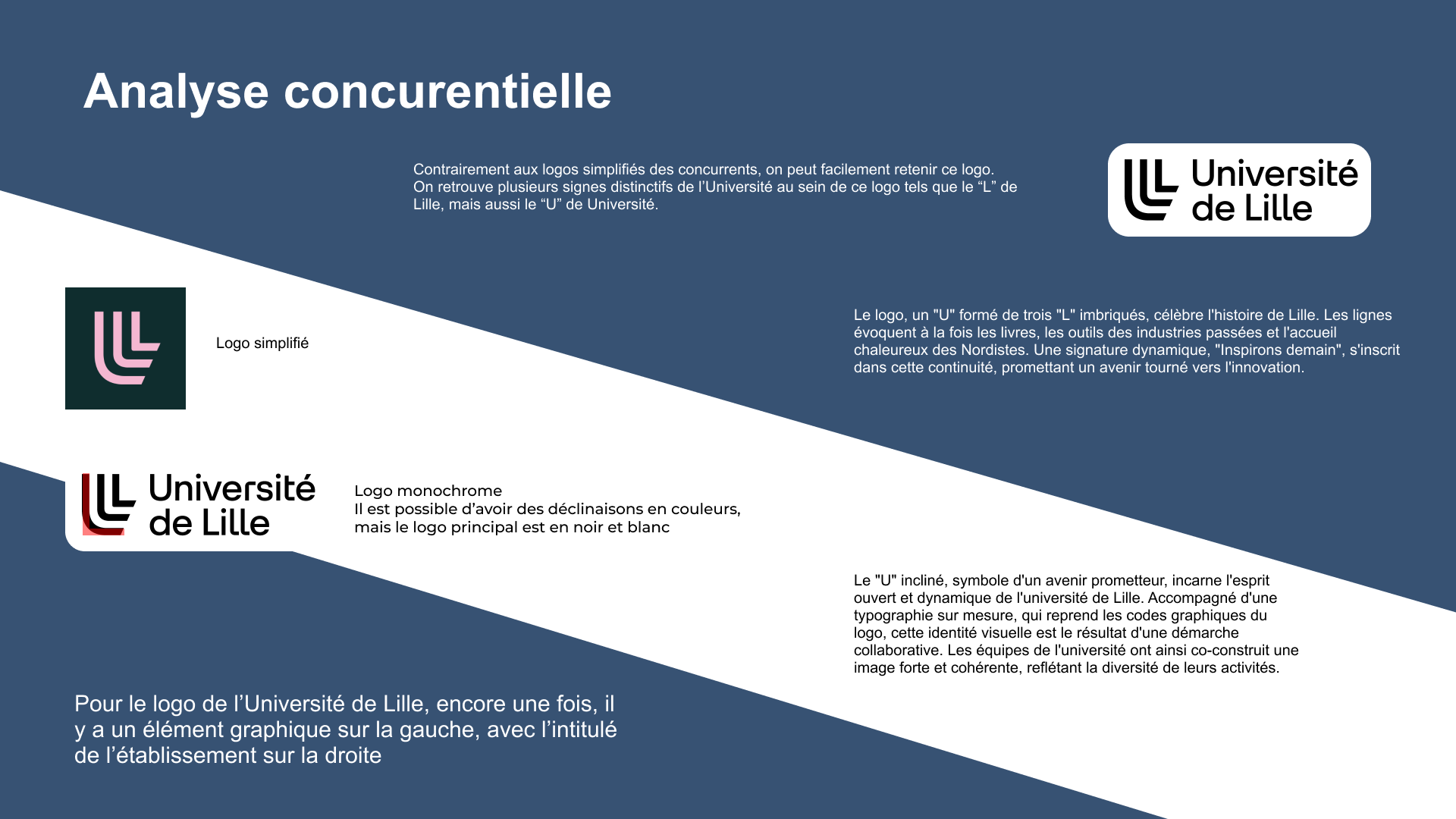 Analyse concurentielle

Contrairement aux logos simplifiés des concurrents, on peut facilement retenir ce logo. On retrouve plusieurs signes distinctifs de l'Université au sein de ce logo tels que le "L" de Lille, mais aussi le "U" de Université.

Université de Lille

Logo simplifié

Le logo, un "U" formé de trois "L" imbriqués, célèbre l'histoire de Lille. Les lignes évoquent à la fois les livres, les outils des industries passées et l'accueil chaleureux des Nordistes. Une signature dynamique, "Inspirons demain", s'inscrit dans cette continuité, promettant un avenir tourné vers l'innovation.

Université de Lille

Logo monochrome
Il est possible d'avoir des déclinaisons en couleurs, mais le logo principal est en noir et blanc

Le "U" incliné, symbole d'un avenir prometteur, incarne l'esprit ouvert et dynamique de l'université de Lille. Accompagné d'une typographie sur mesure, qui reprend les codes graphiques du logo, cette identité visuelle est le résultat d'une démarche collaborative. Les équipes de l'université ont ainsi co-construit une image forte et cohérente, reflétant la diversité de leurs activités.

Pour le logo de l'Université de Lille, encore une fois, il y a un élément graphique sur la gauche, avec l'intitulé de l'établissement sur la droite